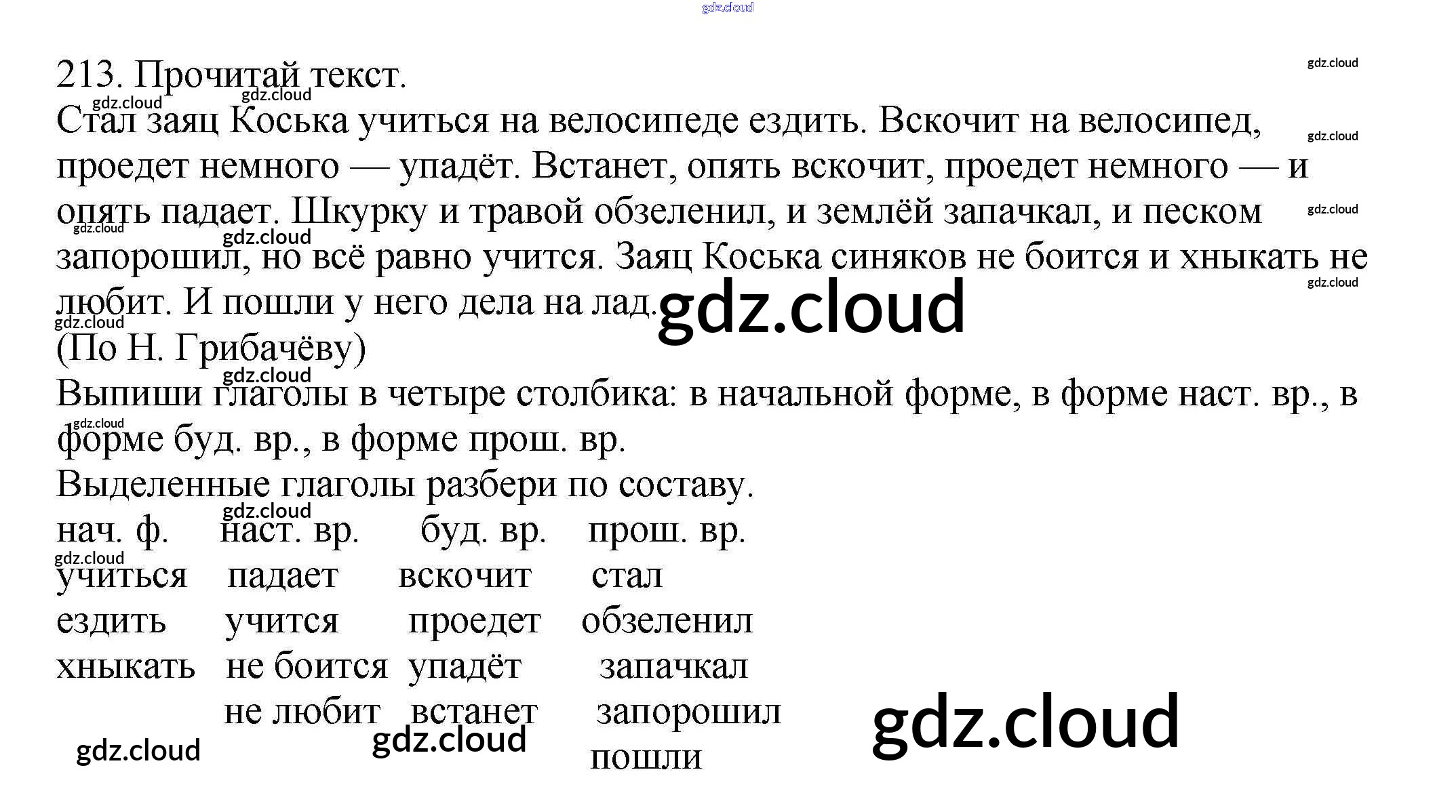 213. Прочитай текст.

Стал заяц Коська учиться на велосипеде ездить. Вскочит на велосипед, проедет немного — упадёт. Встанет, опять вскочит, проедет немного — и опять падает. Шкурку и травой обзеленил, и землёй запачкал, и песком запорошил, но всё равно учится. Заяц Коська синяков не боится и хныкать не любит. И пошли у него дела на лад.

(По Н. Грибачёву)

Выпиши глаголы в четыре столбика: в начальной форме, в форме наст. вр., в форме буд. вр., в форме прош. вр.

Выделенные глаголы разбери по составу.

| нач. ф. | наст. вр. | буд. вр. | прош. вр. |
|---|---|---|---|
| учиться | падает | вскочит | стал |
| ездить | учится | проедет | обзеленил |
| хныкать | не боится | упадёт | запачкал |
|  | не любит | встанет | запорошил |
|  |  |  | пошли |

gdz.cloud